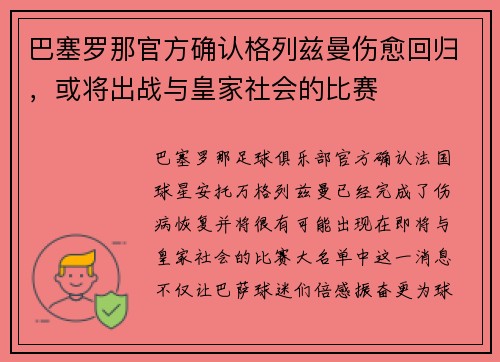 巴塞罗那官方确认格列兹曼伤愈回归，或将出战与皇家社会的比赛

巴塞罗那足球俱乐部官方确认法国球星安托万格列兹曼已经完成了伤病恢复并将很有可能出现在即将与皇家社会的比赛大名单中这一消息不仅让巴萨球迷们倍感振奋更为球